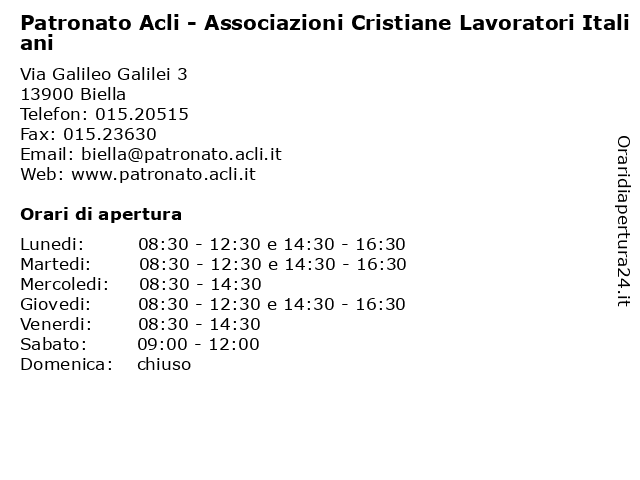 Patronato Acli - Associazioni Cristiane Lavoratori Italiani

Via Galileo Galilei 3
13900 Biella
Telefon: 015.20515
Fax: 015.23630
Email: biella@patronato.acli.it
Web: www.patronato.acli.it

Orari di apertura

| | |
|---|---|
| Lunedi: | 08:30 - 12:30 e 14:30 - 16:30 |
| Martedi: | 08:30 - 12:30 e 14:30 - 16:30 |
| Mercoledi: | 08:30 - 14:30 |
| Giovedi: | 08:30 - 12:30 e 14:30 - 16:30 |
| Venerdi: | 08:30 - 14:30 |
| Sabato: | 09:00 - 12:00 |
| Domenica: | chiuso |

Oraridiapertura24.it